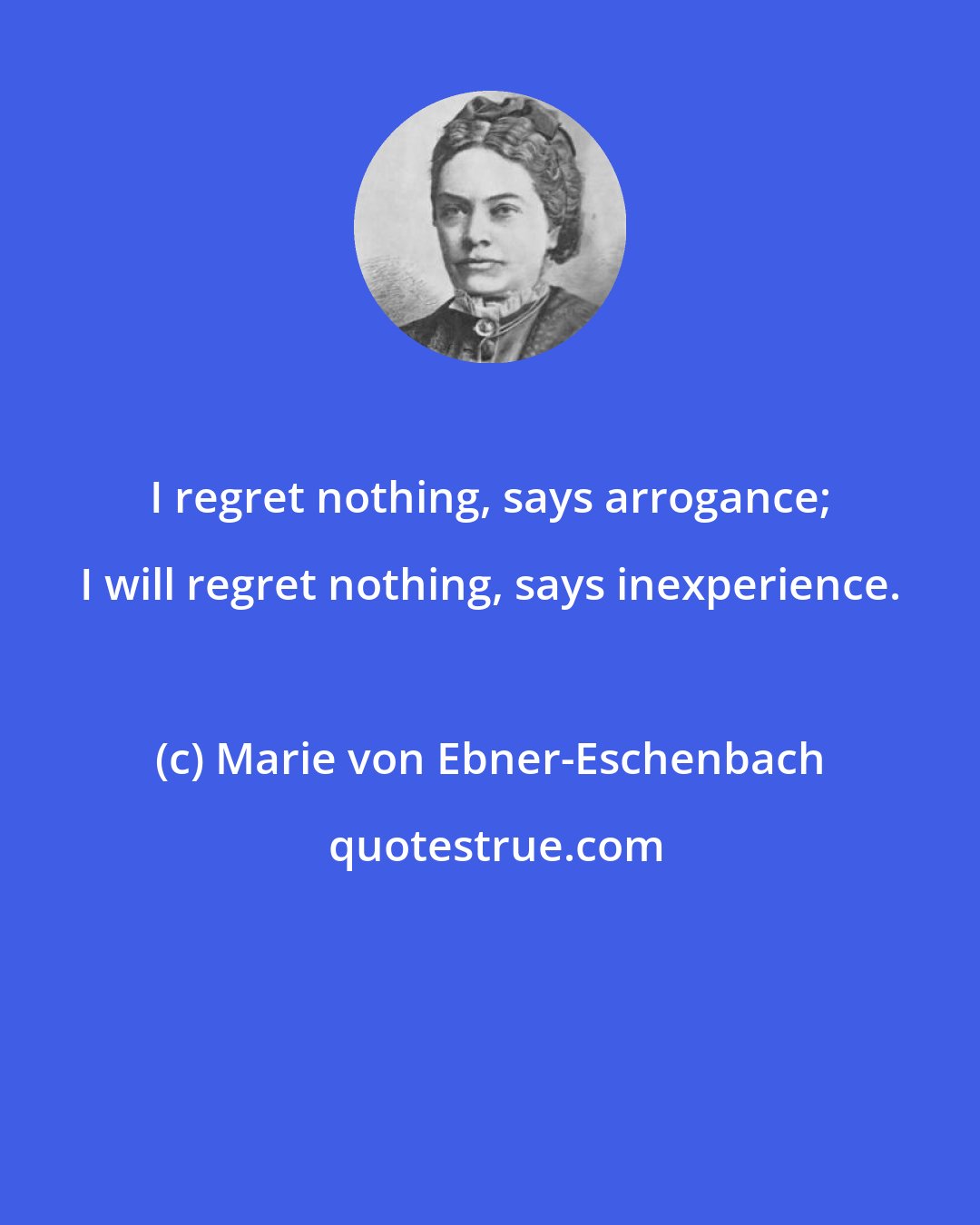 I regret nothing, says arrogance; I will regret nothing, says inexperience.

(c) Marie von Ebner-Eschenbach

quotestrue.com